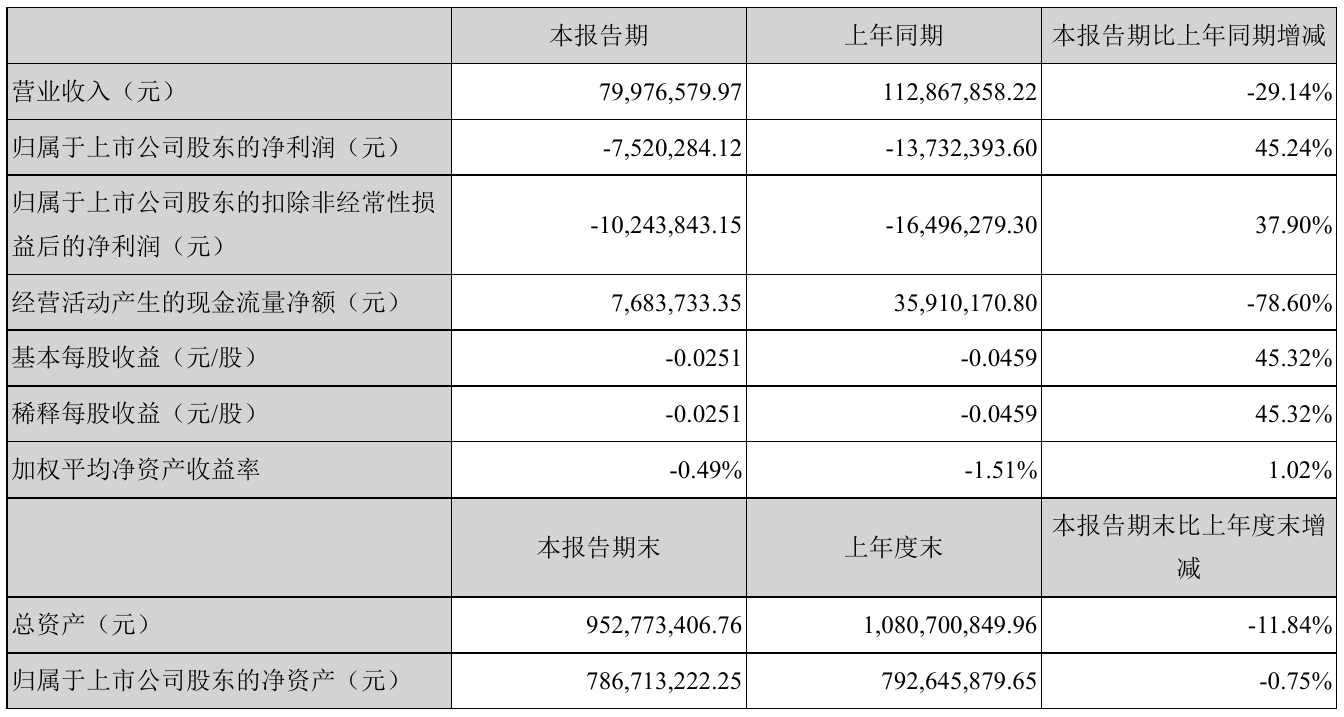 |  | 本报告期 | 上年同期 | 本报告期比上年同期增减 |
|---|---|---|---|
| 营业收入（元） | 79,976,579.97 | 112,867,858.22 | -29.14% |
| 归属于上市公司股东的净利润（元） | -7,520,284.12 | -13,732,393.60 | 45.24% |
| 归属于上市公司股东的扣除非经常性损益后的净利润（元） | -10,243,843.15 | -16,496,279.30 | 37.90% |
| 经营活动产生的现金流量净额（元） | 7,683,733.35 | 35,910,170.80 | -78.60% |
| 基本每股收益（元/股） | -0.0251 | -0.0459 | 45.32% |
| 稀释每股收益（元/股） | -0.0251 | -0.0459 | 45.32% |
| 加权平均净资产收益率 | -0.49% | -1.51% | 1.02% |
|  | 本报告期末 | 上年度末 | 本报告期末比上年度末增减 |
| 总资产（元） | 952,773,406.76 | 1,080,700,849.96 | -11.84% |
| 归属于上市公司股东的净资产（元） | 786,713,222.25 | 792,645,879.65 | -0.75% |